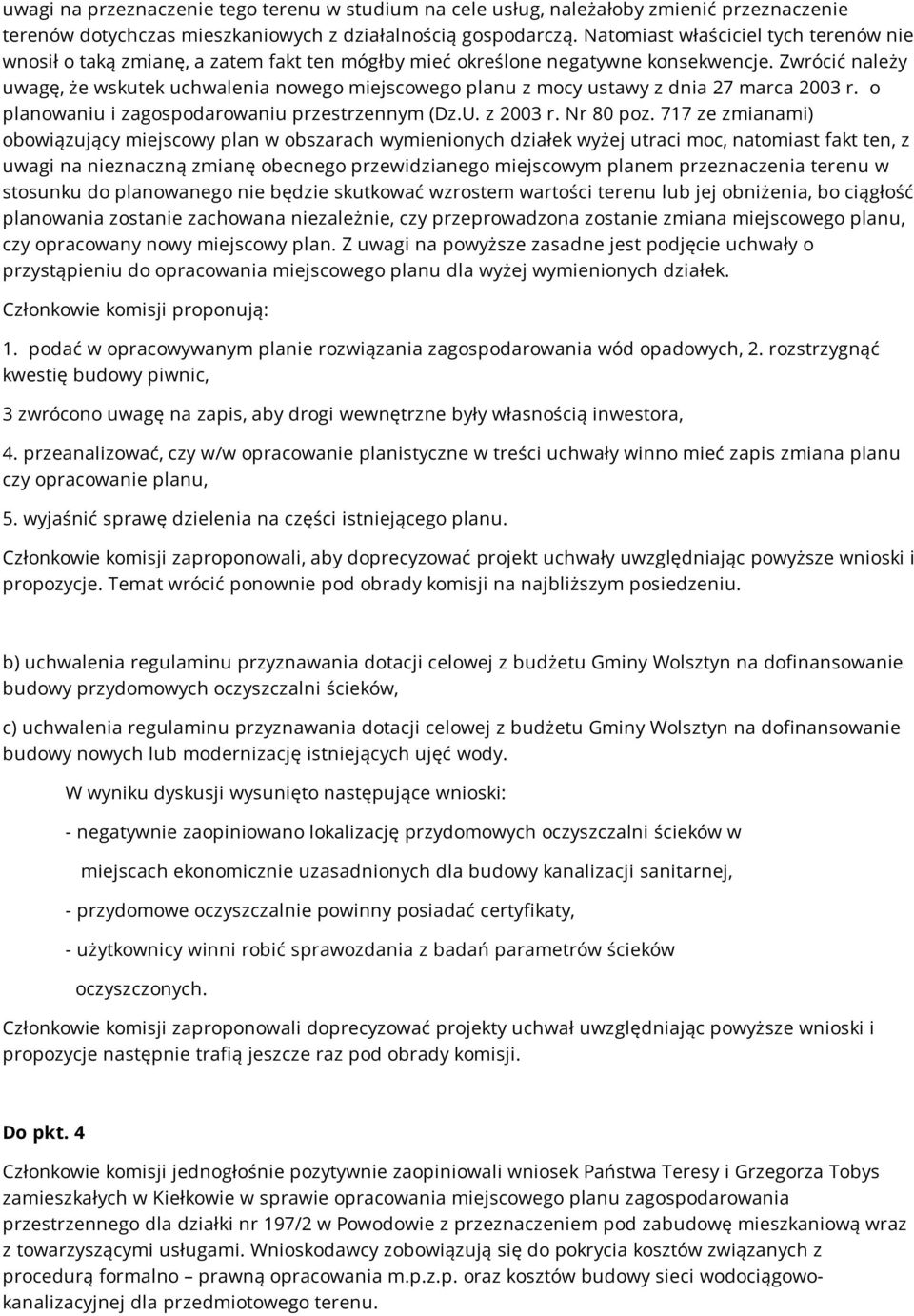 uwagi na przeznaczenie tego terenu w studium na cele usług, należałoby zmienić przeznaczenie terenów dotychczas mieszkaniowych z działalnością gospodarczą. Natomiast właściciel tych terenów nie wnosił o taką zmianę, a zatem fakt ten mógłby mieć określone negatywne konsekwencje. Zwrócić należy uwagę, że wskutek uchwalenia nowego miejscowego planu z mocy ustawy z dnia 27 marca 2003 r. o planowaniu i zagospodarowaniu przestrzennym (Dz.U. z 2003 r. Nr 80 poz. 717 ze zmianami) obowiązujący miejscowy plan w obszarach wymienionych działek wyżej utraci moc, natomiast fakt ten, z uwagi na nieznaczną zmianę obecnego przewidzianego miejscowym planem przeznaczenia terenu w stosunku do planowanego nie będzie skutkować wzrostem wartości terenu lub jej obniżenia, bo ciągłość planowania zostanie zachowana niezależnie, czy przeprowadzona zostanie zmiana miejscowego planu, czy opracowany nowy miejscowy plan. Z uwagi na powyższe zasadne jest podjęcie uchwały o przystąpieniu do opracowania miejscowego planu dla wyżej wymienionych działek.

Członkowie komisji proponują:

1. podać w opracowywanym planie rozwiązania zagospodarowania wód opadowych, 2. rozstrzygnąć kwestię budowy piwnic,

3 zwrócono uwagę na zapis, aby drogi wewnętrzne były własnością inwestora,

4. przeanalizować, czy w/w opracowanie planistyczne w treści uchwały winno mieć zapis zmiana planu czy opracowanie planu,

5. wyjaśnić sprawę dzielenia na części istniejącego planu.

Członkowie komisji zaproponowali, aby doprecyzować projekt uchwały uwzględniając powyższe wnioski i propozycje. Temat wrócić ponownie pod obrady komisji na najbliższym posiedzeniu.

b) uchwalenia regulaminu przyznawania dotacji celowej z budżetu Gminy Wolsztyn na dofinansowanie budowy przydomowych oczyszczalni ścieków,

c) uchwalenia regulaminu przyznawania dotacji celowej z budżetu Gminy Wolsztyn na dofinansowanie budowy nowych lub modernizację istniejących ujęć wody.

W wyniku dyskusji wysunięto następujące wnioski:

- negatywnie zaopiniowano lokalizację przydomowych oczyszczalni ścieków w miejscach ekonomicznie uzasadnionych dla budowy kanalizacji sanitarnej,

- przydomowe oczyszczalnie powinny posiadać certyfikaty,

- użytkownicy winni robić sprawozdania z badań parametrów ścieków oczyszczonych.

Członkowie komisji zaproponowali doprecyzować projekty uchwał uwzględniając powyższe wnioski i propozycje następnie trafią jeszcze raz pod obrady komisji.

Do pkt. 4

Członkowie komisji jednogłośnie pozytywnie zaopiniowali wniosek Państwa Teresy i Grzegorza Tobys zamieszkałych w Kiełkowie w sprawie opracowania miejscowego planu zagospodarowania przestrzennego dla działki nr 197/2 w Powodowie z przeznaczeniem pod zabudowę mieszkaniową wraz z towarzyszącymi usługami. Wnioskodawcy zobowiązują się do pokrycia kosztów związanych z procedurą formalno – prawną opracowania m.p.z.p. oraz kosztów budowy sieci wodociągowo-kanalizacyjnej dla przedmiotowego terenu.